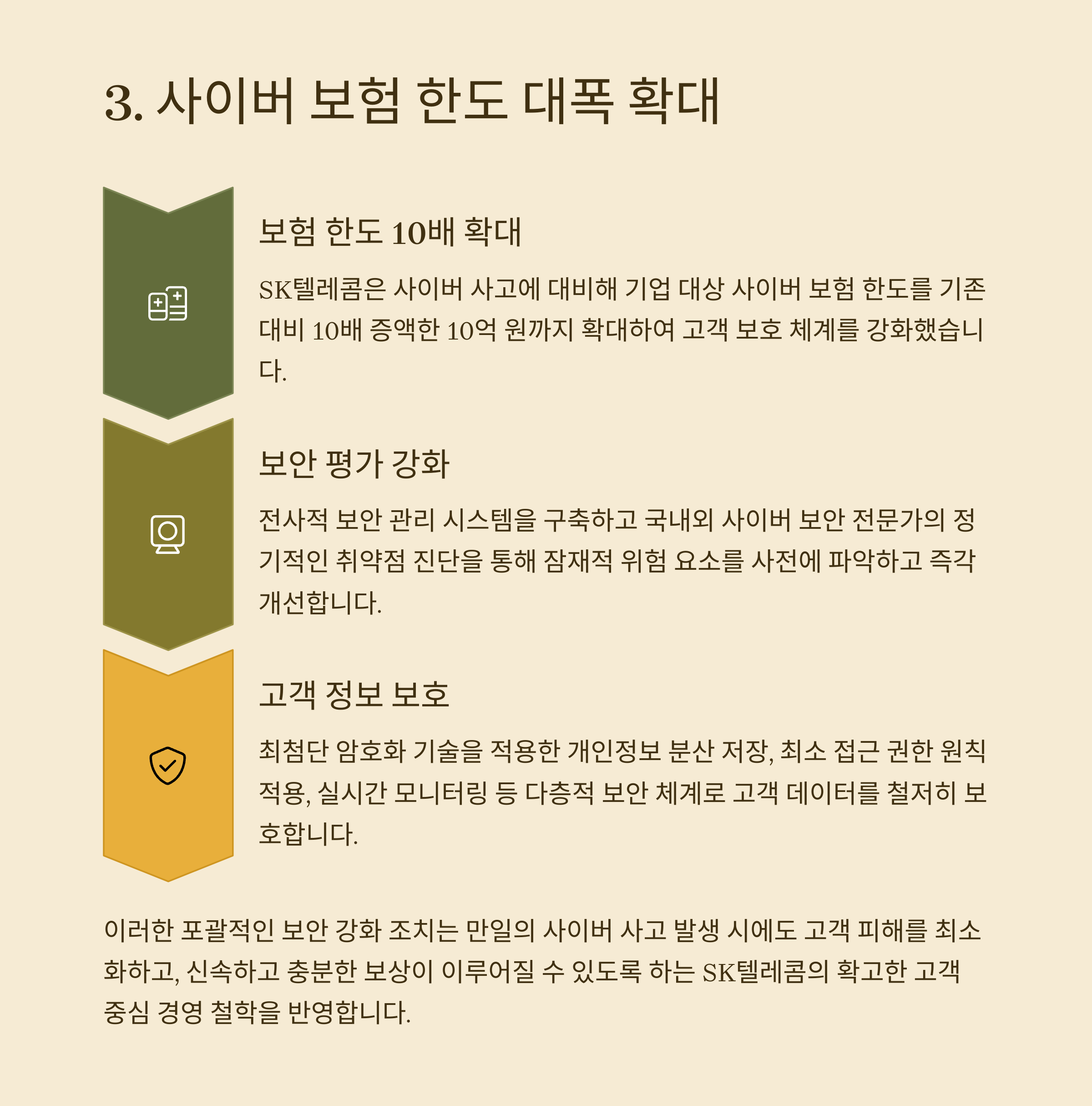 3. 사이버 보험 한도 대폭 확대

보험 한도 10배 확대

SK텔레콤은 사이버 사고에 대비해 기업 대상 사이버 보험 한도를 기존 대비 10배 증액한 10억 원까지 확대하여 고객 보호 체계를 강화했습니다.

보안 평가 강화

전사적 보안 관리 시스템을 구축하고 국내외 사이버 보안 전문가의 정기적인 취약점 진단을 통해 잠재적 위험 요소를 사전에 파악하고 즉각 개선합니다.

고객 정보 보호

최첨단 암호화 기술을 적용한 개인정보 분산 저장, 최소 접근 권한 원칙 적용, 실시간 모니터링 등 다층적 보안 체계로 고객 데이터를 철저히 보호합니다.

이러한 포괄적인 보안 강화 조치는 만일의 사이버 사고 발생 시에도 고객 피해를 최소화하고, 신속하고 충분한 보상이 이루어질 수 있도록 하는 SK텔레콤의 확고한 고객 중심 경영 철학을 반영합니다.